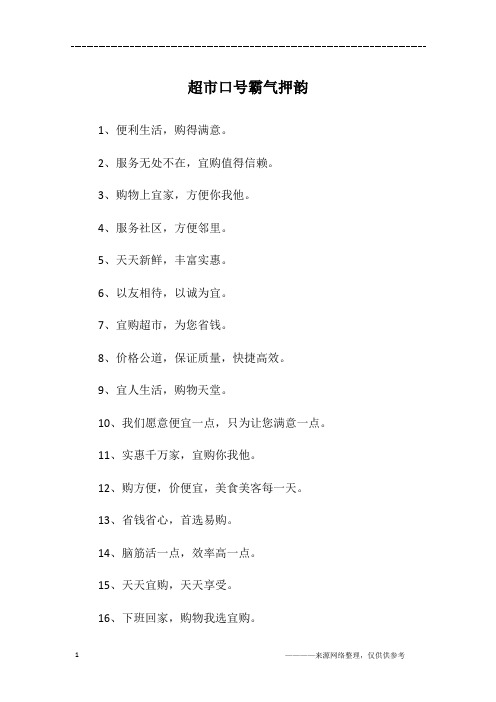 ------------------------------------------------------------

超市口号霸气押韵

1、便利生活，购得满意。

2、服务无处不在，宜购值得信赖。

3、购物上宜家，方便你我他。

4、服务社区，方便邻里。

5、天天新鲜，丰富实惠。

6、以友相待，以诚为宜。

7、宜购超市，为您省钱。

8、价格公道，保证质量，快捷高效。

9、宜人生活，购物天堂。

10、我们愿意便宜一点，只为让您满意一点。

11、实惠千万家，宜购你我他。

12、购方便，价便宜，美食美客每一天。

13、省钱省心，首选易购。

14、脑筋活一点，效率高一点。

15、天天宜购，天天享受。

16、下班回家，购物我选宜购。

1

————来源网络整理，仅供供参考